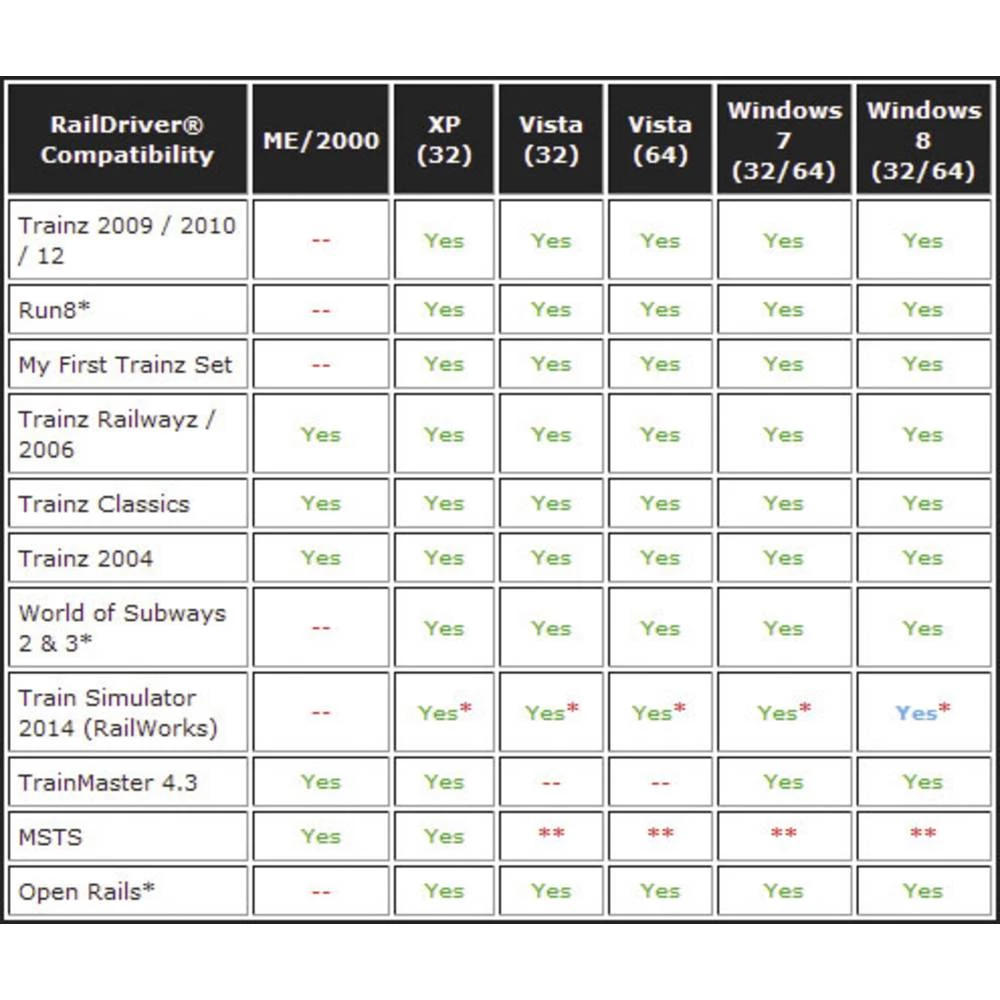 | RailDriver® Compatibility | ME/2000 | XP (32) | Vista (32) | Vista (64) | Windows 7 (32/64) | Windows 8 (32/64) |
|---|---|---|---|---|---|---|
| Trainz 2009 / 2010 / 12 | -- | Yes | Yes | Yes | Yes | Yes |
| Run8* | -- | Yes | Yes | Yes | Yes | Yes |
| My First Trainz Set | -- | Yes | Yes | Yes | Yes | Yes |
| Trainz Railwayz / 2006 | Yes | Yes | Yes | Yes | Yes | Yes |
| Trainz Classics | Yes | Yes | Yes | Yes | Yes | Yes |
| Trainz 2004 | Yes | Yes | Yes | Yes | Yes | Yes |
| World of Subways 2 & 3* | -- | Yes | Yes | Yes | Yes | Yes |
| Train Simulator 2014 (RailWorks) | -- | Yes* | Yes* | Yes* | Yes* | Yes* |
| TrainMaster 4.3 | Yes | Yes | -- | -- | Yes | Yes |
| MSTS | Yes | Yes | ** | ** | ** | ** |
| Open Rails* | -- | Yes | Yes | Yes | Yes | Yes |